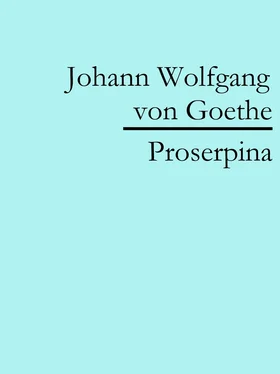 Johann Wolfgang von Goethe

Proserpina